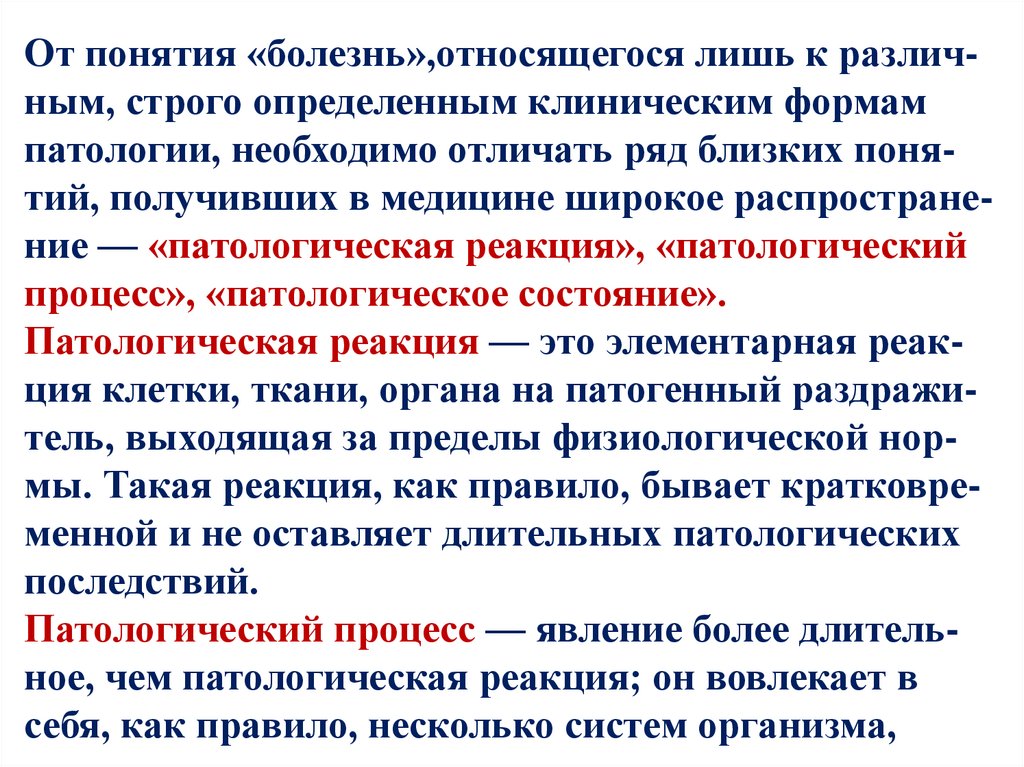 От понятия «болезнь»,относящегося лишь к различным, строго определенным клиническим формам патологии, необходимо отличать ряд близких понятий, получивших в медицине широкое распространение — «патологическая реакция», «патологический процесс», «патологическое состояние».

Патологическая реакция — это элементарная реакция клетки, ткани, органа на патогенный раздражитель, выходящая за пределы физиологической нормы. Такая реакция, как правило, бывает кратковременной и не оставляет длительных патологических последствий.

Патологический процесс — явление более длительное, чем патологическая реакция; он вовлекает в себя, как правило, несколько систем организма,